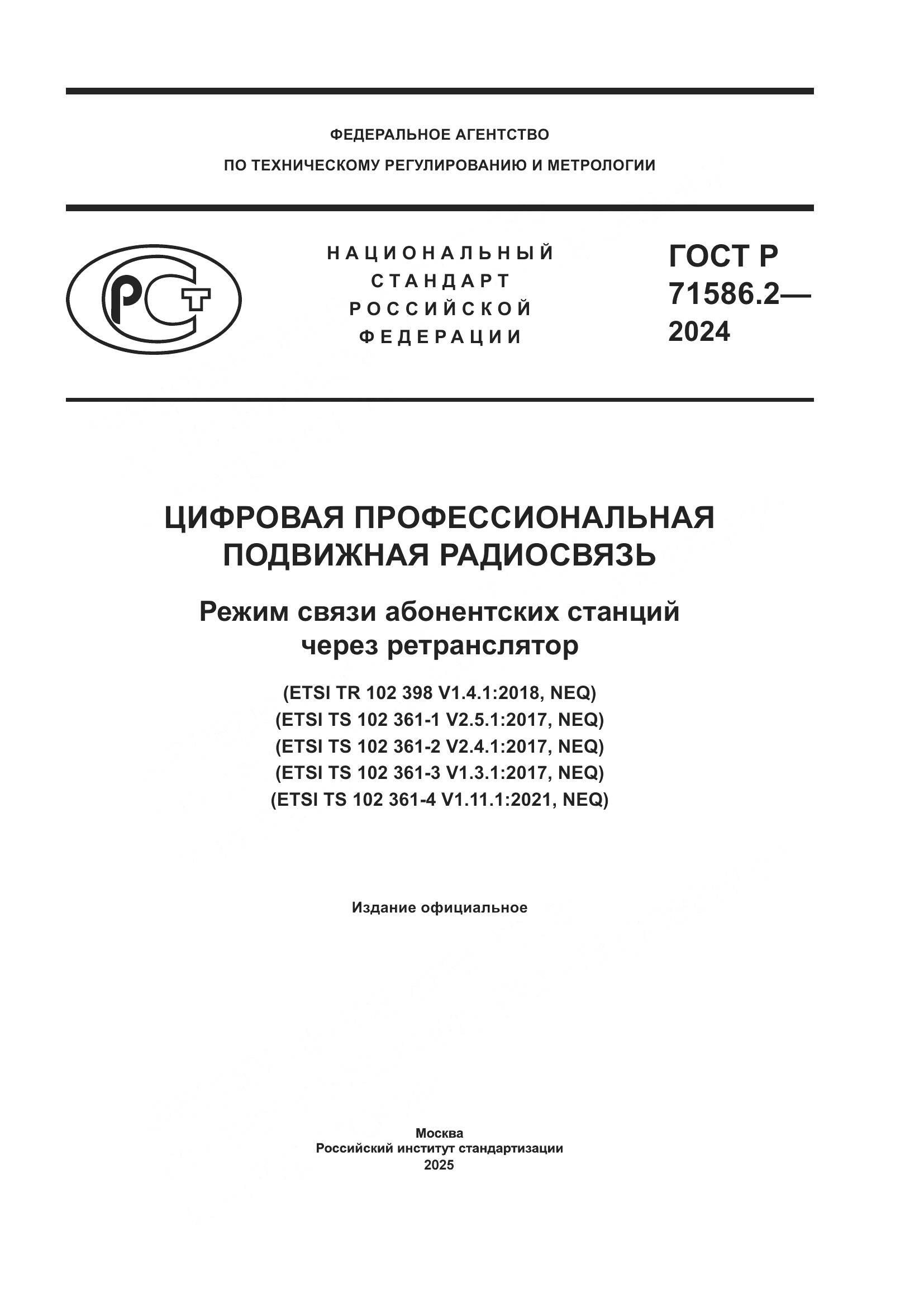 ФЕДЕРАЛЬНОЕ АГЕНТСТВО
ПО ТЕХНИЧЕСКОМУ РЕГУЛИРОВАНИЮ И МЕТРОЛОГИИ

РСТ

НАЦИОНАЛЬНЫЙ СТАНДАРТ РОССИЙСКОЙ ФЕДЕРАЦИИ

ГОСТ Р 71586.2— 2024

ЦИФРОВАЯ ПРОФЕССИОНАЛЬНАЯ ПОДВИЖНАЯ РАДИОСВЯЗЬ

Режим связи абонентских станций через ретранслятор

(ETSI TR 102 398 V1.4.1:2018, NEQ)
(ETSI TS 102 361-1 V2.5.1:2017, NEQ)
(ETSI TS 102 361-2 V2.4.1:2017, NEQ)
(ETSI TS 102 361-3 V1.3.1:2017, NEQ)
(ETSI TS 102 361-4 V1.11.1:2021, NEQ)

Издание официальное

Москва
Российский институт стандартизации
2025